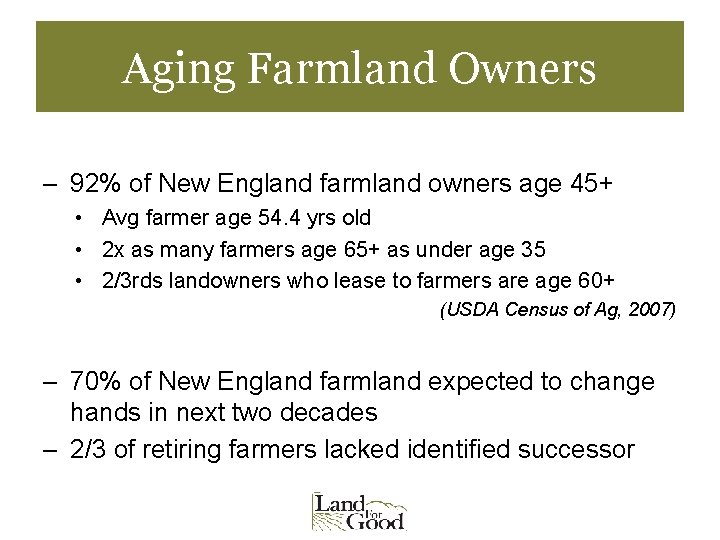 Aging Farmland Owners

– 92% of New England farmland owners age 45+

• Avg farmer age 54.4 yrs old
• 2x as many farmers age 65+ as under age 35
• 2/3rds landowners who lease to farmers are age 60+

(USDA Census of Ag, 2007)

– 70% of New England farmland expected to change hands in next two decades
– 2/3 of retiring farmers lacked identified successor

Land For Good